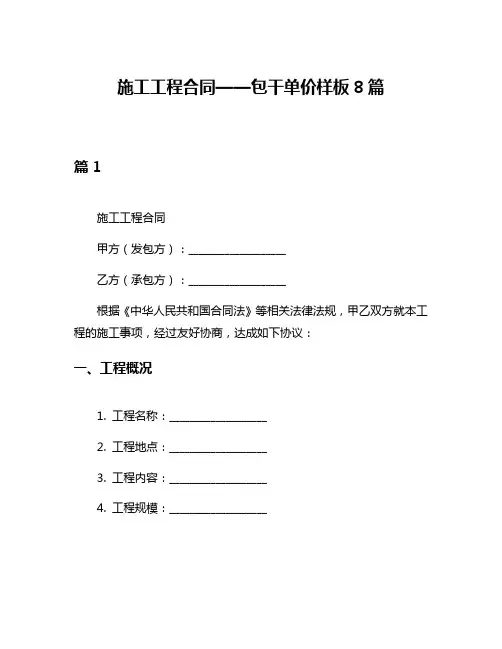 施工工程合同——包干单价样板 8 篇

篇 1

施工工程合同

甲方（发包方）：__________________

乙方（承包方）：__________________

根据《中华人民共和国合同法》等相关法律法规，甲乙双方就本工程的施工事项，经过友好协商，达成如下协议：

一、工程概况

1. 工程名称：__________________

2. 工程地点：__________________

3. 工程内容：__________________

4. 工程规模：__________________